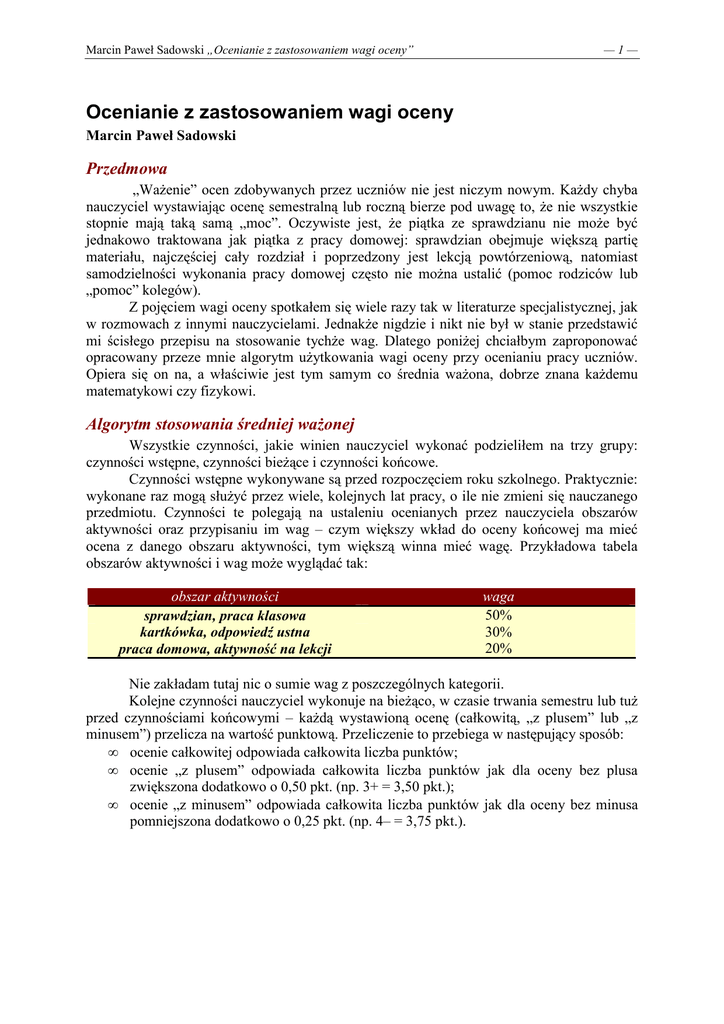 Marcin Paweł Sadowski „Ocenianie z zastosowaniem wagi oceny” — 1 —

Ocenianie z zastosowaniem wagi oceny

Marcin Paweł Sadowski

Przedmowa

„Ważenie” ocen zdobywanych przez uczniów nie jest niczym nowym. Każdy chyba nauczyciel wystawiając ocenę semestralną lub roczną bierze pod uwagę to, że nie wszystkie stopnie mają taką samą „moc”. Oczywiste jest, że piątka ze sprawdzianu nie może być jednakowo traktowana jak piątka z pracy domowej: sprawdzian obejmuje większą partię materiału, najczęściej cały rozdział i poprzedzony jest lekcją powtórzeniową, natomiast samodzielności wykonania pracy domowej często nie można ustalić (pomoc rodziców lub „pomoc” kolegów).

Z pojęciem wagi oceny spotkałem się wiele razy tak w literaturze specjalistycznej, jak w rozmowach z innymi nauczycielami. Jednakże nigdzie i nikt nie był w stanie przedstawić mi ścisłego przepisu na stosowanie tychże wag. Dlatego poniżej chciałbym zaproponować opracowany przeze mnie algorytm użytkowania wagi oceny przy ocenianiu pracy uczniów. Opiera się on na, a właściwie jest tym samym co średnia ważona, dobrze znana każdemu matematykowi czy fizykowi.

Algorytm stosowania średniej ważonej

Wszystkie czynności, jakie winien nauczyciel wykonać podzieliłem na trzy grupy: czynności wstępne, czynności bieżące i czynności końcowe.

Czynności wstępne wykonywane są przed rozpoczęciem roku szkolnego. Praktycznie: wykonane raz mogą służyć przez wiele, kolejnych lat pracy, o ile nie zmieni się nauczanego przedmiotu. Czynności te polegają na ustaleniu ocenianych przez nauczyciela obszarów aktywności oraz przypisaniu im wag – czym większy wkład do oceny końcowej ma mieć ocena z danego obszaru aktywności, tym większą winna mieć wagę. Przykładowa tabela obszarów aktywności i wag może wyglądać tak:

| obszar aktywności | waga |
|---|---|
| sprawdzian, praca klasowa | 50% |
| kartkówka, odpowiedź ustna | 30% |
| praca domowa, aktywność na lekcji | 20% |

Nie zakładam tutaj nic o sumie wag z poszczególnych kategorii.

Kolejne czynności nauczyciel wykonuje na bieżąco, w czasie trwania semestru lub tuż przed czynnościami końcowymi – każdą wystawioną ocenę (całkowitą, „z plusem” lub „z minusem”) przelicza na wartość punktową. Przeliczenie to przebiega w następujący sposób:

∞ ocenie całkowitej odpowiada całkowita liczba punktów;
∞ ocenie „z plusem” odpowiada całkowita liczba punktów jak dla oceny bez plusa zwiększona dodatkowo o 0,50 pkt. (np. 3+ = 3,50 pkt.);
∞ ocenie „z minusem” odpowiada całkowita liczba punktów jak dla oceny bez minusa pomniejszona dodatkowo o 0,25 pkt. (np. 4– = 3,75 pkt.).